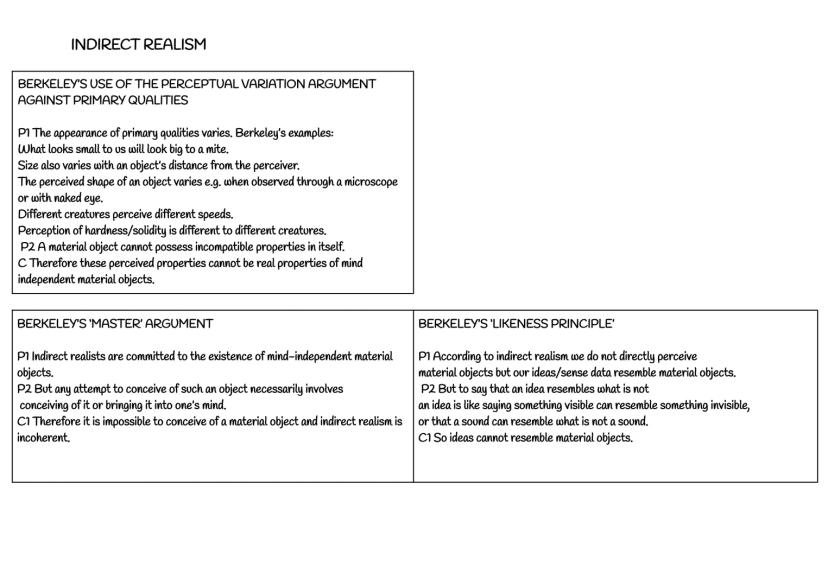 INDIRECT REALISM

BERKELEY'S USE OF THE PERCEPTUAL VARIATION ARGUMENT AGAINST PRIMARY QUALITIES

P1 The appearance of primary qualities varies. Berkeley's examples:
What looks small to us will look big to a mite.
Size also varies with an object's distance from the perceiver.
The perceived shape of an object varies e.g. when observed through a microscope or with naked eye.
Different creatures perceive different speeds.
Perception of hardness/solidity is different to different creatures.
P2 A material object cannot possess incompatible properties in itself.
C Therefore these perceived properties cannot be real properties of mind independent material objects.

BERKELEY'S 'MASTER' ARGUMENT

P1 Indirect realists are committed to the existence of mind-independent material objects.
P2 But any attempt to conceive of such an object necessarily involves conceiving of it or bringing it into one's mind.
C1 Therefore it is impossible to conceive of a material object and indirect realism is incoherent.

BERKELEY'S 'LIKENESS PRINCIPLE'

P1 According to indirect realism we do not directly perceive material objects but our ideas/sense data resemble material objects.
P2 But to say that an idea resembles what is not an idea is like saying something visible can resemble something invisible, or that a sound can resemble what is not a sound.
C1 So ideas cannot resemble material objects.